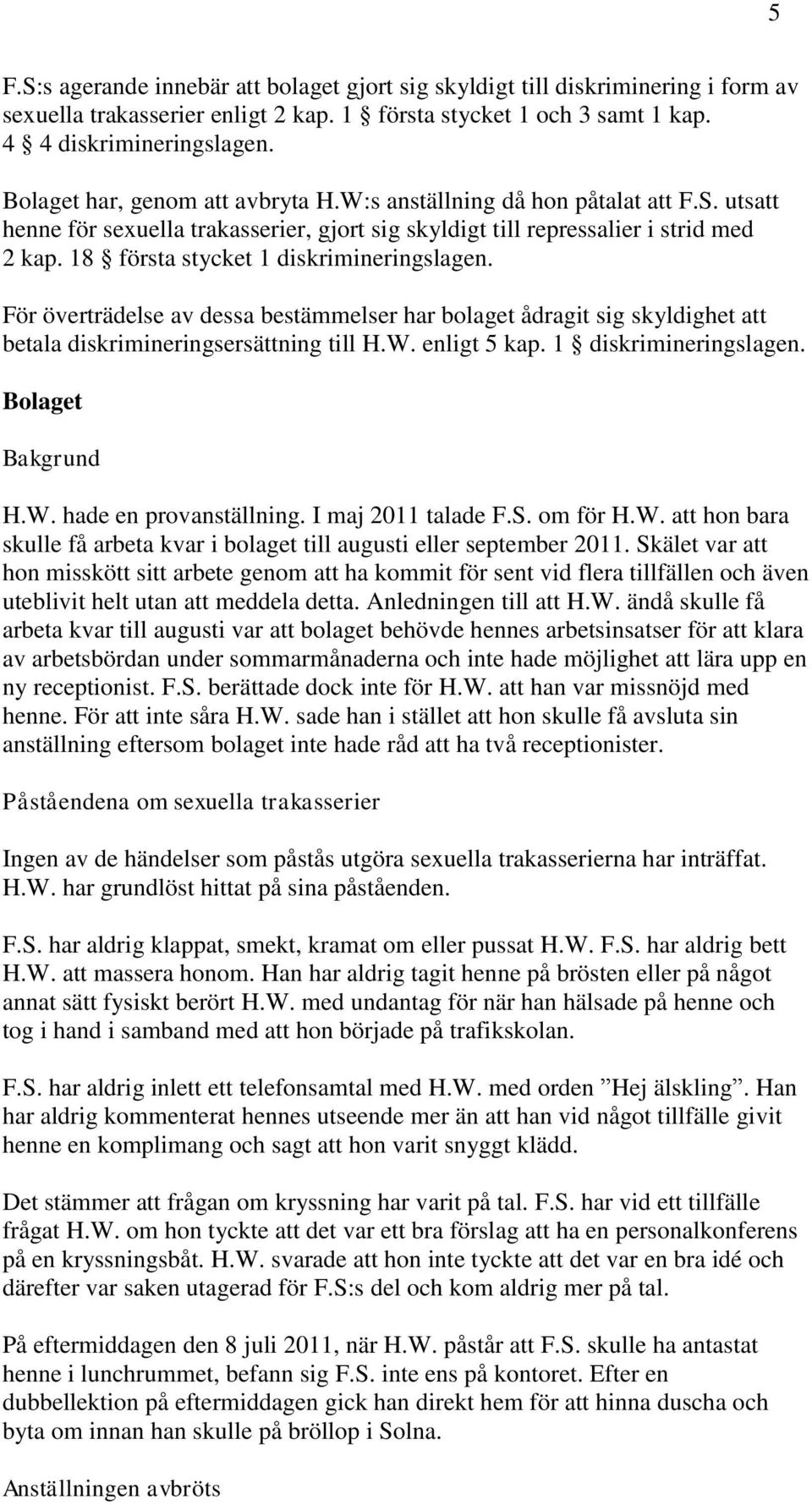 5

F.S:s agerande innebär att bolaget gjort sig skyldigt till diskriminering i form av sexuella trakasserier enligt 2 kap. 1 § första stycket 1 och 3 samt 1 kap. 4 § 4 diskrimineringslagen.

Bolaget har, genom att avbryta H.W:s anställning då hon påtalat att F.S. utsatt henne för sexuella trakasserier, gjort sig skyldigt till repressalier i strid med 2 kap. 18 § första stycket 1 diskrimineringslagen.

För överträdelse av dessa bestämmelser har bolaget ådragit sig skyldighet att betala diskrimineringsersättning till H.W. enligt 5 kap. 1 § diskrimineringslagen.

Bolaget

Bakgrund

H.W. hade en provanställning. I maj 2011 talade F.S. om för H.W. att hon bara skulle få arbeta kvar i bolaget till augusti eller september 2011. Skälet var att hon misskött sitt arbete genom att ha kommit för sent vid flera tillfällen och även uteblivit helt utan att meddela detta. Anledningen till att H.W. ändå skulle få arbeta kvar till augusti var att bolaget behövde hennes arbetsinsatser för att klara av arbetsbördan under sommarmånaderna och inte hade möjlighet att lära upp en ny receptionist. F.S. berättade dock inte för H.W. att han var missnöjd med henne. För att inte såra H.W. sade han i stället att hon skulle få avsluta sin anställning eftersom bolaget inte hade råd att ha två receptionister.

Påståendena om sexuella trakasserier

Ingen av de händelser som påstås utgöra sexuella trakasserierna har inträffat. H.W. har grundlöst hittat på sina påståenden.

F.S. har aldrig klappat, smekt, kramat om eller pussat H.W. F.S. har aldrig bett H.W. att massera honom. Han har aldrig tagit henne på brösten eller på något annat sätt fysiskt berört H.W. med undantag för när han hälsade på henne och tog i hand i samband med att hon började på trafikskolan.

F.S. har aldrig inlett ett telefonsamtal med H.W. med orden ”Hej älskling”. Han har aldrig kommenterat hennes utseende mer än att han vid något tillfälle givit henne en komplimang och sagt att hon varit snyggt klädd.

Det stämmer att frågan om kryssning har varit på tal. F.S. har vid ett tillfälle frågat H.W. om hon tyckte att det var ett bra förslag att ha en personalkonferens på en kryssningsbåt. H.W. svarade att hon inte tyckte att det var en bra idé och därefter var saken utagerad för F.S:s del och kom aldrig mer på tal.

På eftermiddagen den 8 juli 2011, när H.W. påstår att F.S. skulle ha antastat henne i lunchrummet, befann sig F.S. inte ens på kontoret. Efter en dubbellektion på eftermiddagen gick han direkt hem för att hinna duscha och byta om innan han skulle på bröllop i Solna.

Anställningen avbröts